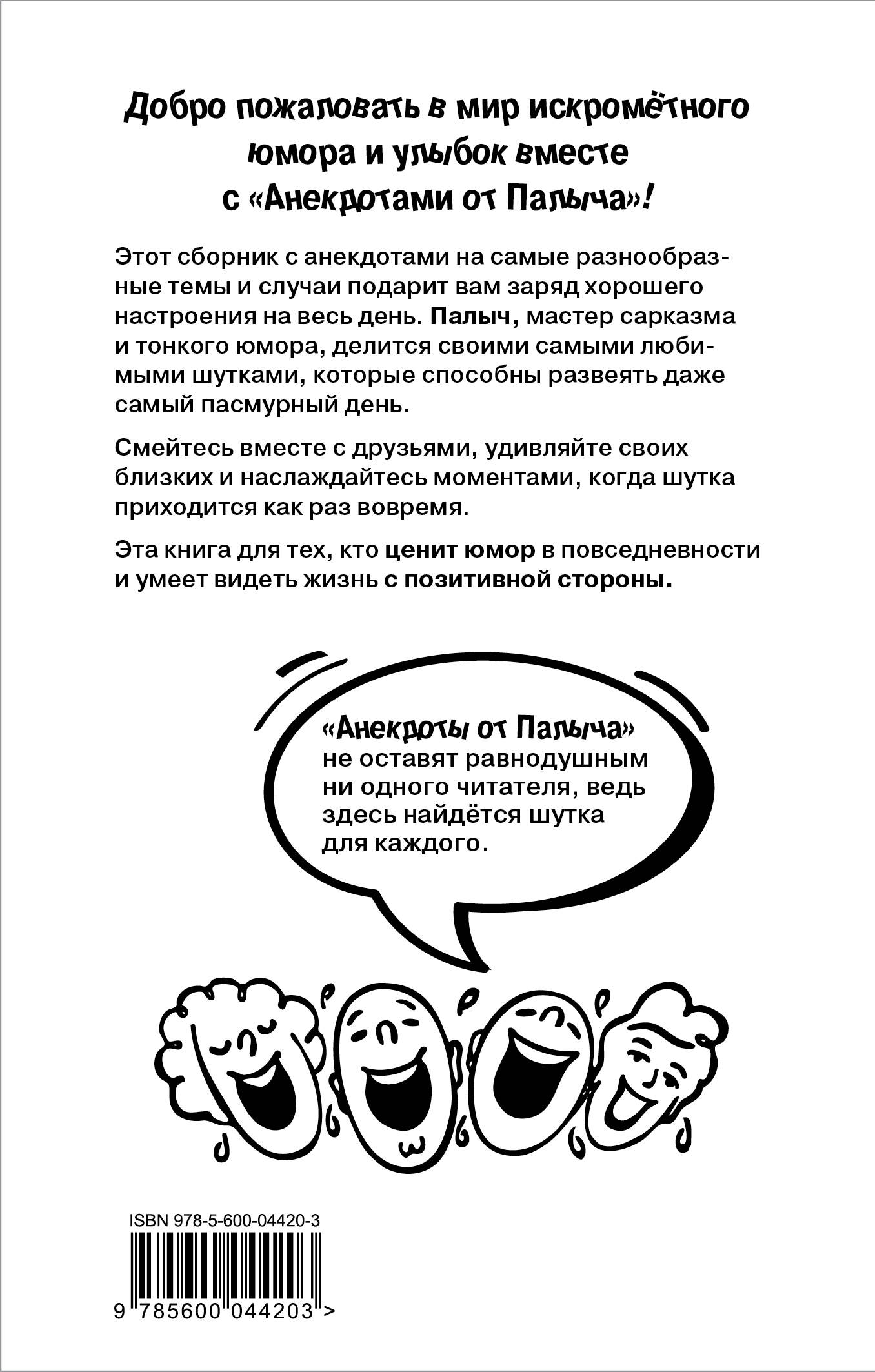 Добро пожаловать в мир искромётного юмора и улыбок вместе с «Анекдотами от Палыча»!

Этот сборник с анекдотами на самые разнообразные темы и случаи подарит вам заряд хорошего настроения на весь день. Палыч, мастер сарказма и тонкого юмора, делится своими самыми любимыми шутками, которые способны развеять даже самый пасмурный день.

Смейтесь вместе с друзьями, удивляйте своих близких и наслаждайтесь моментами, когда шутка приходится как раз вовремя.

Эта книга для тех, кто ценит юмор в повседневности и умеет видеть жизнь с позитивной стороны.

«Анекдоты от Палыча» не оставят равнодушным ни одного читателя, ведь здесь найдётся шутка для каждого.

ISBN 978-5-600-04420-3

9 785600 044203 >